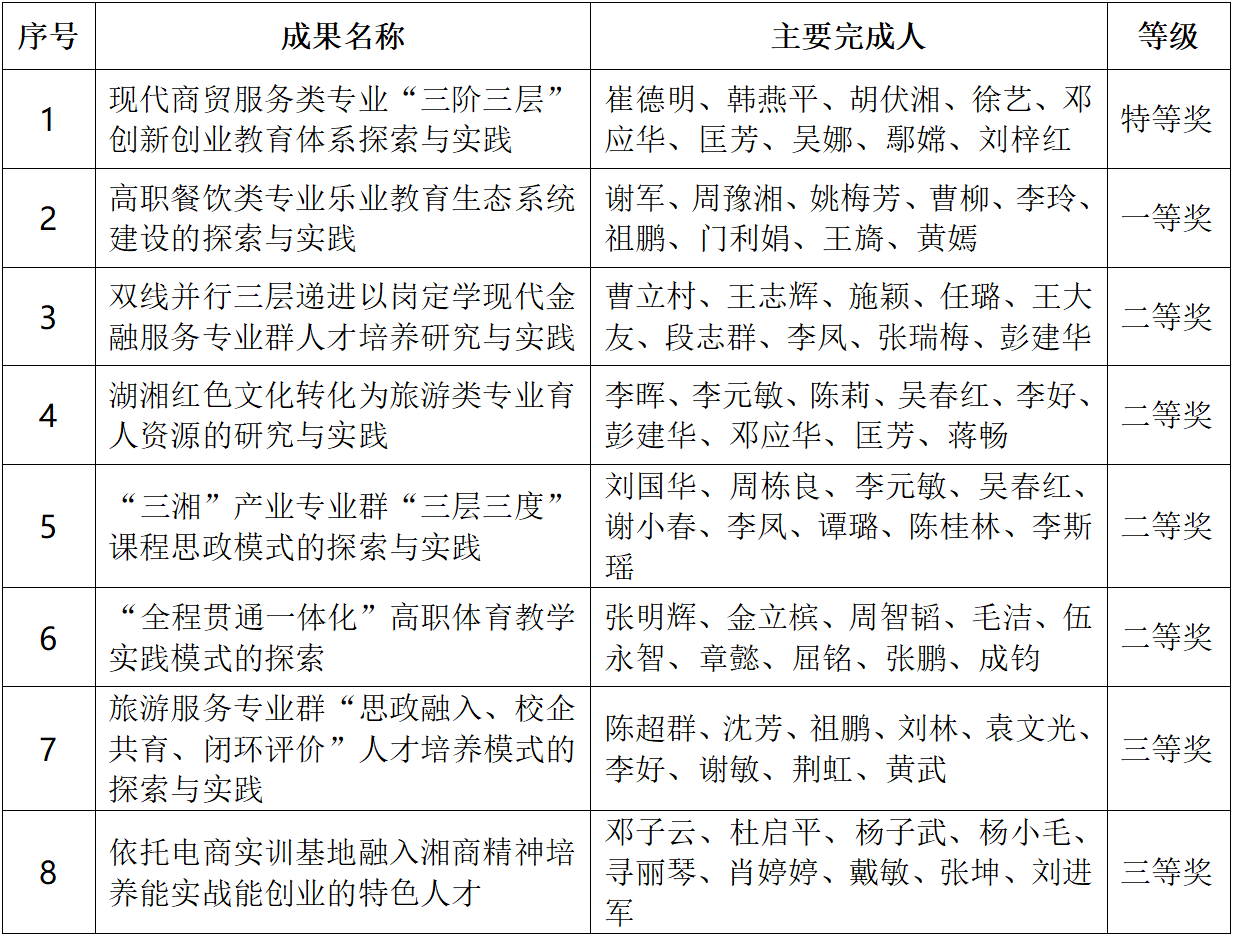 | 序号 | 成果名称 | 主要完成人 | 等级 |
|---|---|---|---|
| 1 | 现代商贸服务类专业“三阶三层”创新创业教育体系探索与实践 | 崔德明、韩燕平、胡伏湘、徐艺、邓应华、匡芳、吴娜、鄢嫦、刘梓红 | 特等奖 |
| 2 | 高职餐饮类专业乐业教育生态系统建设的探索与实践 | 谢军、周豫湘、姚梅芳、曹柳、李玲、祖鹏、门利娟、王旖、黄嫣 | 一等奖 |
| 3 | 双线并行三层递进以岗定学现代金融服务专业群人才培养研究与实践 | 曹立村、王志辉、施颖、任璐、王大友、段志群、李凤、张瑞梅、彭建华 | 二等奖 |
| 4 | 湖湘红色文化转化为旅游类专业育人资源的研究与实践 | 李晖、李元敏、陈莉、吴春红、李好、彭建华、邓应华、匡芳、蒋畅 | 二等奖 |
| 5 | “三湘”产业专业群“三层三度”课程思政模式的探索与实践 | 刘国华、周栋良、李元敏、吴春红、谢小春、李凤、谭璐、陈桂林、李斯瑶 | 二等奖 |
| 6 | “全程贯通一体化”高职体育教学实践模式的探索 | 张明辉、金立槟、周智韬、毛洁、伍永智、章懿、屈铭、张鹏、成钧 | 二等奖 |
| 7 | 旅游服务专业群“思政融入、校企共育、闭环评价”人才培养模式的探索与实践 | 陈超群、沈芳、祖鹏、刘林、袁文光、李好、谢敏、荆虹、黄武 | 三等奖 |
| 8 | 依托电商实训基地融入湘商精神培养能实战能创业的特色人才 | 邓子云、杜启平、杨子武、杨小毛、寻丽琴、肖婷婷、戴敏、张坤、刘进军 | 三等奖 |